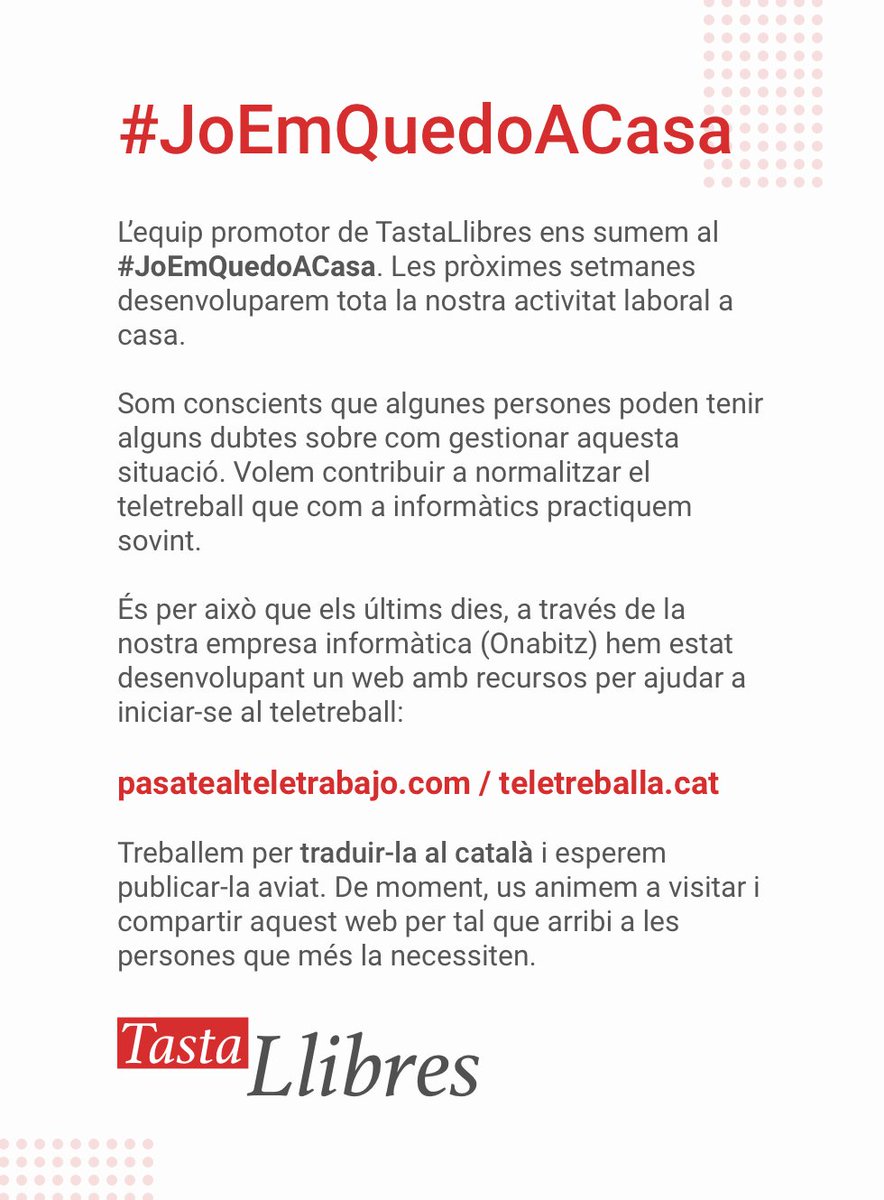 #JoEmQuedoACasa

L'equip promotor de TastaLlibres ens sumem al #JoEmQuedoACasa. Les pròximes setmanes desenvoluparem tota la nostra activitat laboral a casa.

Som conscients que algunes persones poden tenir alguns dubtes sobre com gestionar aquesta situació. Volem contribuir a normalitzar el teletreball que com a informàtics practiquem sovint.

És per això que els últims dies, a través de la nostra empresa informàtica (Onabitz) hem estat desenvolupant un web amb recursos per ajudar a iniciar-se al teletreball:

pasatealteletrabajo.com / teletreballa.cat

Treballem per traduir-la al català i esperem publicar-la aviat. De moment, us animem a visitar i compartir aquest web per tal que arribi a les persones que més la necessiten.

Tasta Llibres